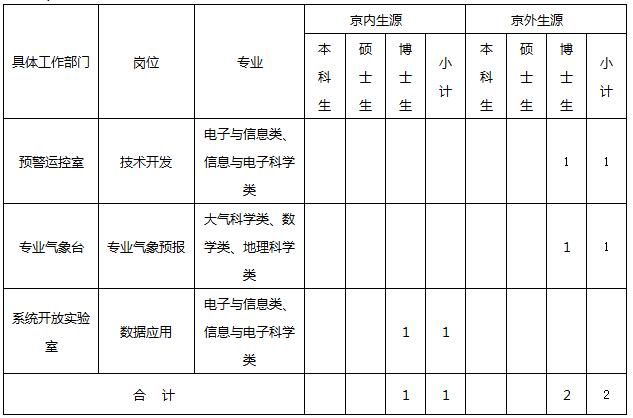 | 具体工作部门 | 岗位 | 专业 | 京内生源 本科生 | 京内生源 硕士生 | 京内生源 博士生 | 京内生源 小计 | 京外生源 本科生 | 京外生源 硕士生 | 京外生源 博士生 | 京外生源 小计 |
|---|---|---|---|---|---|---|---|---|---|---|
| 预警运控室 | 技术开发 | 电子与信息类、信息与电子科学类 | | | | | | | 1 | 1 |
| 专业气象台 | 专业气象预报 | 大气科学类、数学类、地理科学类 | | | | | | | 1 | 1 |
| 系统开放实验室 | 数据应用 | 电子与信息类、信息与电子科学类 | | | 1 | 1 | | | | |
| 合 计 | | | | | 1 | 1 | | | 2 | 2 |